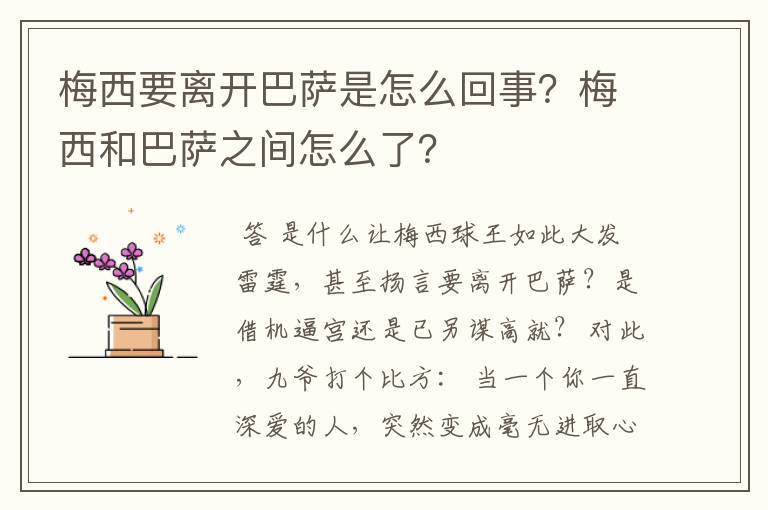 梅西要离开巴萨是怎么回事？梅西和巴萨之间怎么了？

答 是什么让梅西球王如此大发雷霆，甚至扬言要离开巴萨？是借机逼宫还是已另谋高就？对此，九爷打个比方：当一个你一直深爱的人，突然变成毫无进取心